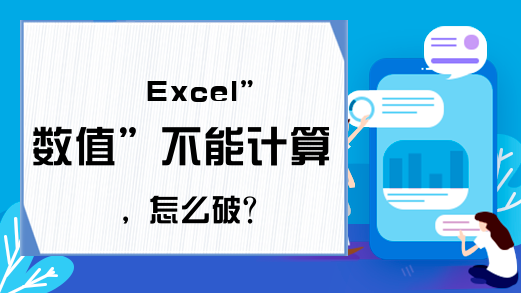 Excel”
数值”不能计算
，怎么破？